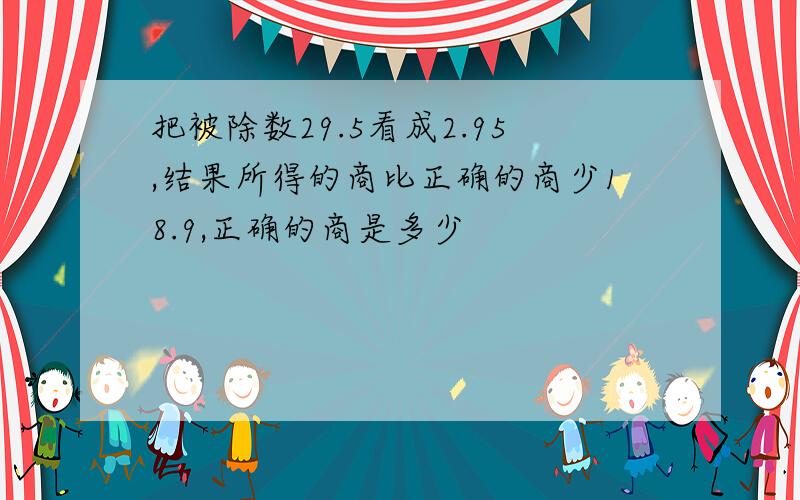 把被除数29.5看成2.95,结果所得的商比正确的商少18.9,正确的商是多少